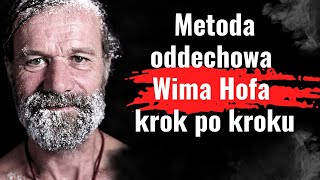 Metoda oddechowa Wima Hofa krok po kroku